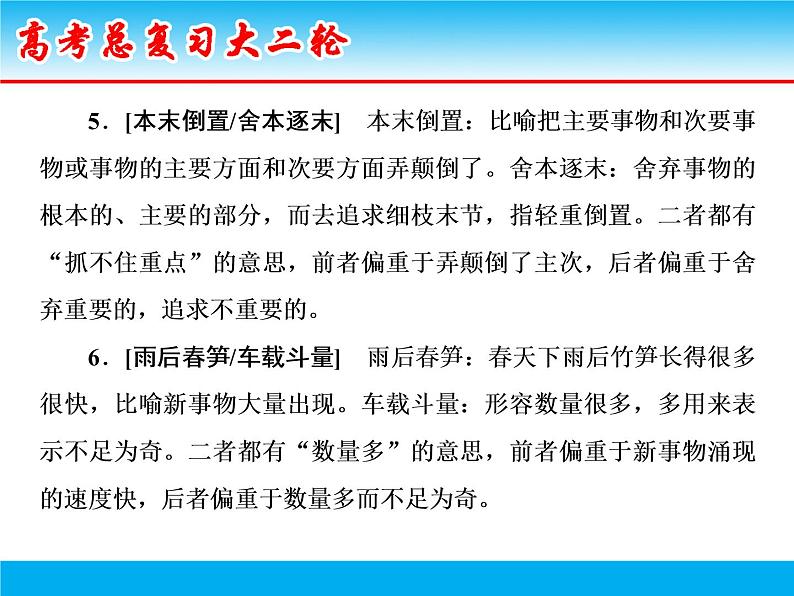 高考总复习大二轮

5．[本末倒置/舍本逐末]　本末倒置：比喻把主要事物和次要事物或事物的主要方面和次要方面弄颠倒了。舍本逐末：舍弃事物的根本的、主要的部分，而去追求细枝末节，指轻重倒置。二者都有“抓不住重点”的意思，前者偏重于弄颠倒了主次，后者偏重于舍弃重要的，追求不重要的。

6．[雨后春笋/车载斗量]　雨后春笋：春天下雨后竹笋长得很多很快，比喻新事物大量出现。车载斗量：形容数量很多，多用来表示不足为奇。二者都有“数量多”的意思，前者偏重于新事物涌现的速度快，后者偏重于数量多而不足为奇。